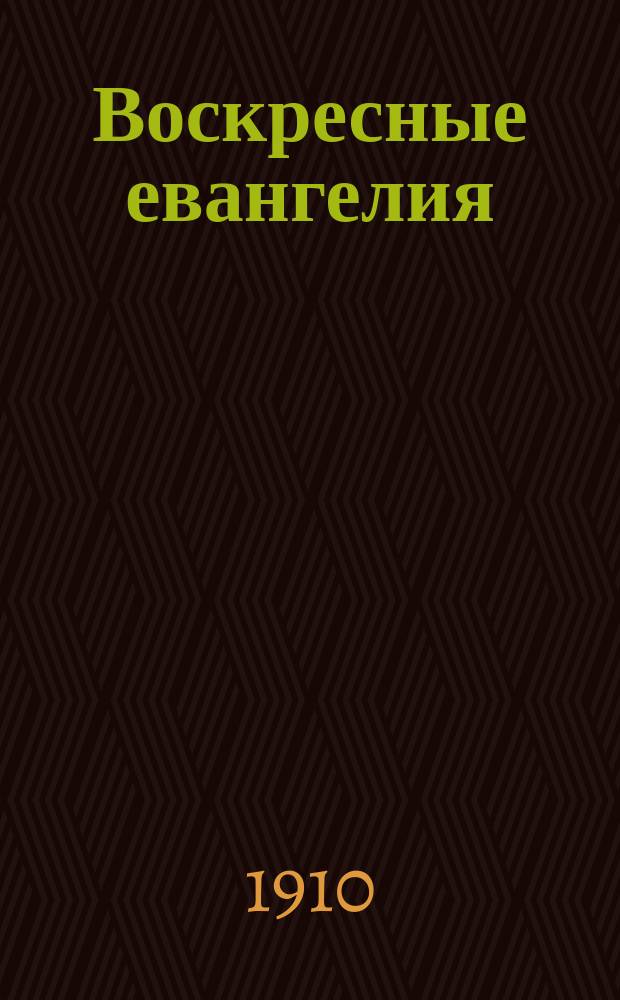 Воскресные евангелия

1910